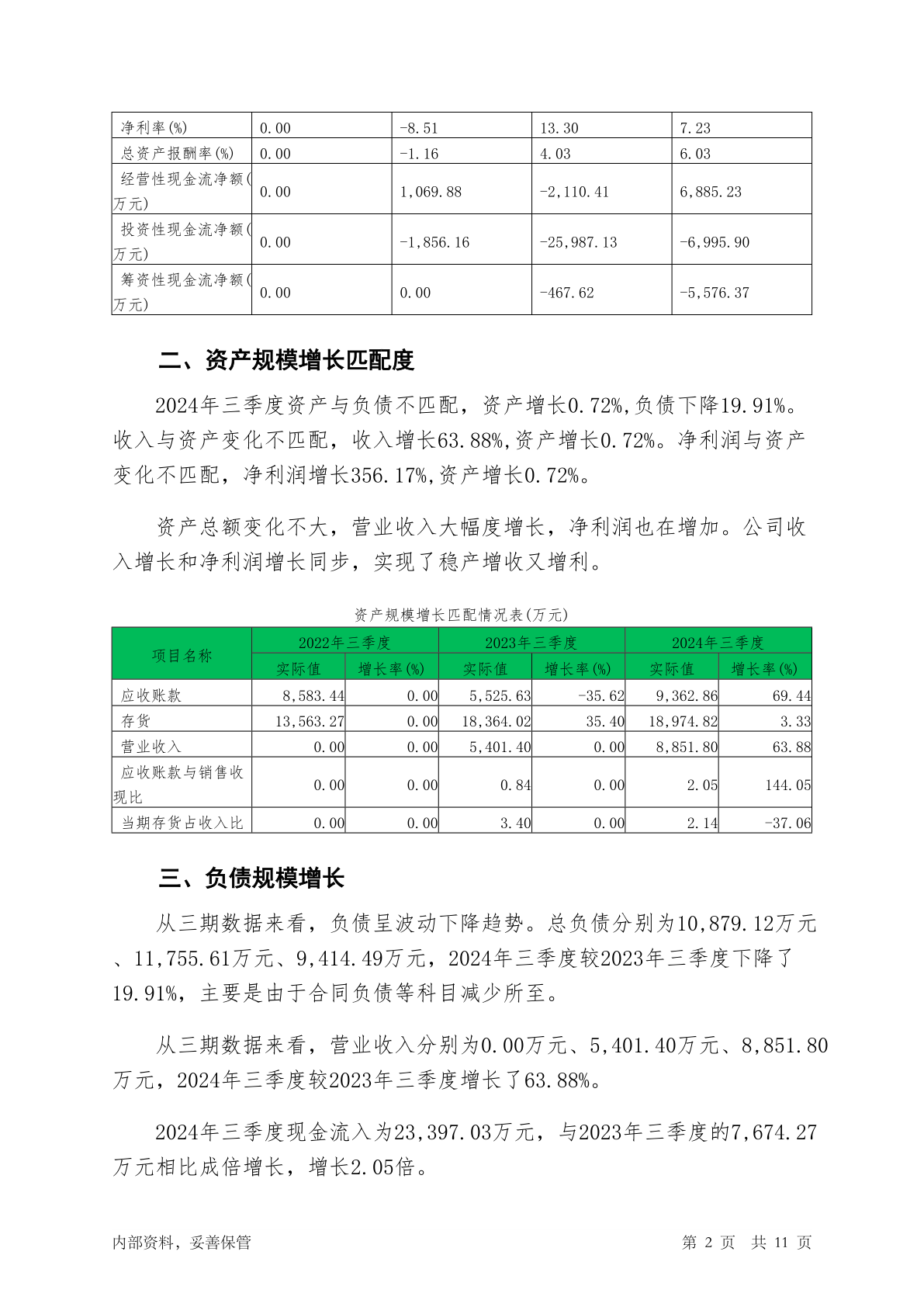 | 净利率(%) | 0.00 | -8.51 | 13.30 | 7.23 |
|---|---|---|---|---|
| 总资产报酬率(%) | 0.00 | -1.16 | 4.03 | 6.03 |
| 经营性现金流净额(万元) | 0.00 | 1,069.88 | -2,110.41 | 6,885.23 |
| 投资性现金流净额(万元) | 0.00 | -1,856.16 | -25,987.13 | -6,995.90 |
| 筹资性现金流净额(万元) | 0.00 | 0.00 | -467.62 | -5,576.37 |

二、资产规模增长匹配度

2024年三季度资产与负债不匹配，资产增长0.72%,负债下降19.91%。收入与资产变化不匹配，收入增长63.88%,资产增长0.72%。净利润与资产变化不匹配，净利润增长356.17%,资产增长0.72%。

资产总额变化不大，营业收入大幅度增长，净利润也在增加。公司收入增长和净利润增长同步，实现了稳产增收又增利。

资产规模增长匹配情况表(万元)

| 项目名称 | 2022年三季度 实际值 | 2022年三季度 增长率(%) | 2023年三季度 实际值 | 2023年三季度 增长率(%) | 2024年三季度 实际值 | 2024年三季度 增长率(%) |
|---|---|---|---|---|---|---|
| 应收账款 | 8,583.44 | 0.00 | 5,525.63 | -35.62 | 9,362.86 | 69.44 |
| 存货 | 13,563.27 | 0.00 | 18,364.02 | 35.40 | 18,974.82 | 3.33 |
| 营业收入 | 0.00 | 0.00 | 5,401.40 | 0.00 | 8,851.80 | 63.88 |
| 应收账款与销售收现比 | 0.00 | 0.00 | 0.84 | 0.00 | 2.05 | 144.05 |
| 当期存货占收入比 | 0.00 | 0.00 | 3.40 | 0.00 | 2.14 | -37.06 |

三、负债规模增长

从三期数据来看，负债呈波动下降趋势。总负债分别为10,879.12万元、11,755.61万元、9,414.49万元，2024年三季度较2023年三季度下降了19.91%，主要是由于合同负债等科目减少所至。

从三期数据来看，营业收入分别为0.00万元、5,401.40万元、8,851.80万元，2024年三季度较2023年三季度增长了63.88%。

2024年三季度现金流入为23,397.03万元，与2023年三季度的7,674.27万元相比成倍增长，增长2.05倍。

内部资料，妥善保管　　第 2 页　共 11 页